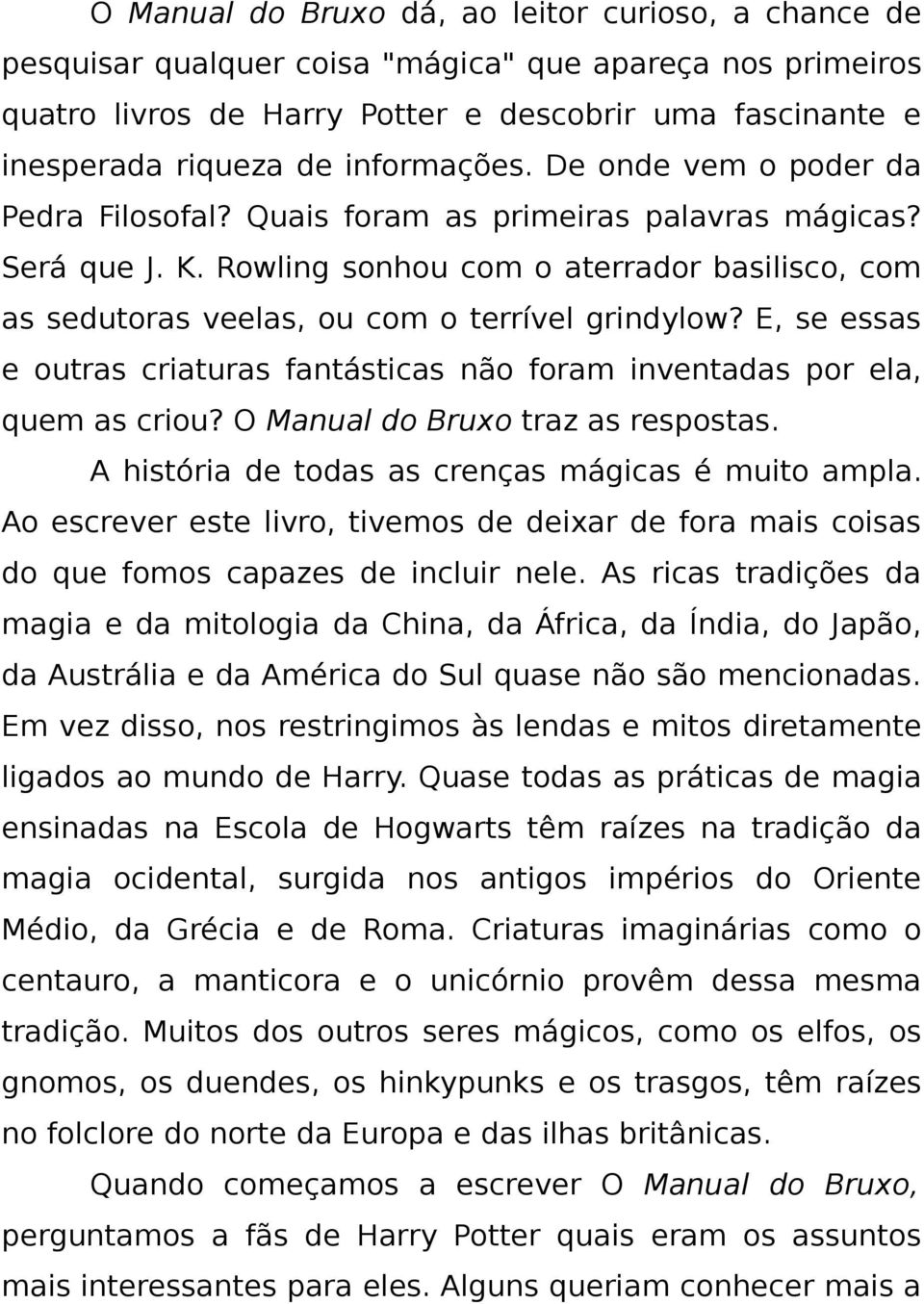 O Manual do Bruxo dá, ao leitor curioso, a chance de pesquisar qualquer coisa "mágica" que apareça nos primeiros quatro livros de Harry Potter e descobrir uma fascinante e inesperada riqueza de informações. De onde vem o poder da Pedra Filosofal? Quais foram as primeiras palavras mágicas? Será que J. K. Rowling sonhou com o aterrador basilisco, com as sedutoras veelas, ou com o terrível grindylow? E, se essas e outras criaturas fantásticas não foram inventadas por ela, quem as criou? O Manual do Bruxo traz as respostas.

A história de todas as crenças mágicas é muito ampla. Ao escrever este livro, tivemos de deixar de fora mais coisas do que fomos capazes de incluir nele. As ricas tradições da magia e da mitologia da China, da África, da Índia, do Japão, da Austrália e da América do Sul quase não são mencionadas. Em vez disso, nos restringimos às lendas e mitos diretamente ligados ao mundo de Harry. Quase todas as práticas de magia ensinadas na Escola de Hogwarts têm raízes na tradição da magia ocidental, surgida nos antigos impérios do Oriente Médio, da Grécia e de Roma. Criaturas imaginárias como o centauro, a manticora e o unicórnio provêm dessa mesma tradição. Muitos dos outros seres mágicos, como os elfos, os gnomos, os duendes, os hinkypunks e os trasgos, têm raízes no folclore do norte da Europa e das ilhas britânicas.

Quando começamos a escrever O Manual do Bruxo, perguntamos a fãs de Harry Potter quais eram os assuntos mais interessantes para eles. Alguns queriam conhecer mais a